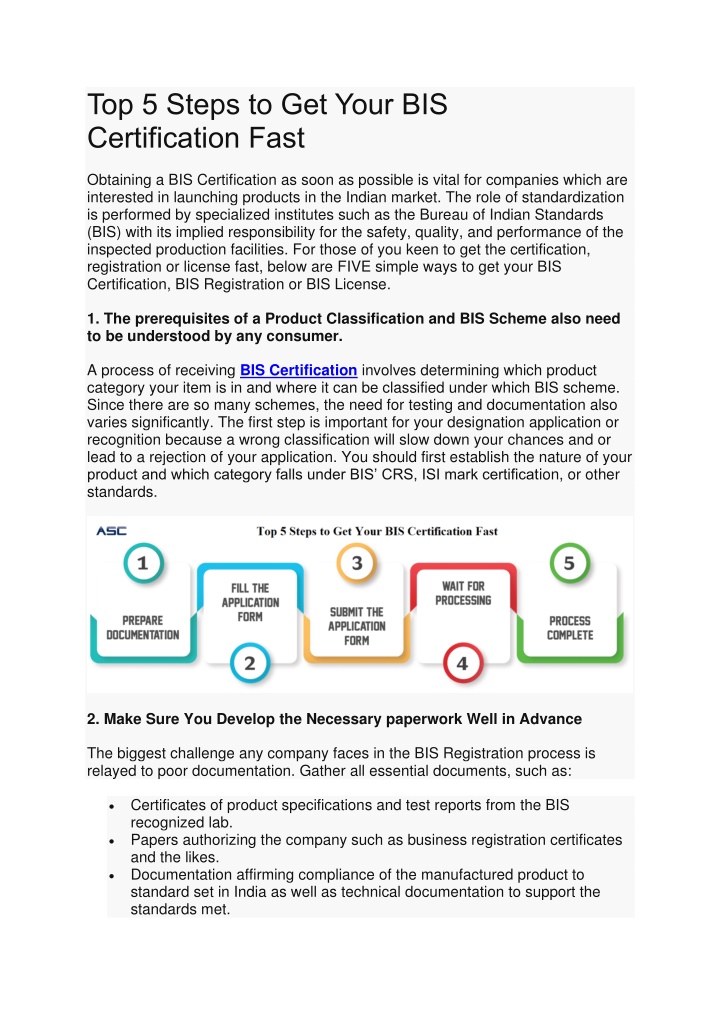 Top 5 Steps to Get Your BIS Certification Fast

Obtaining a BIS Certification as soon as possible is vital for companies which are interested in launching products in the Indian market. The role of standardization is performed by specialized institutes such as the Bureau of Indian Standards (BIS) with its implied responsibility for the safety, quality, and performance of the inspected production facilities. For those of you keen to get the certification, registration or license fast, below are FIVE simple ways to get your BIS Certification, BIS Registration or BIS License.

1. The prerequisites of a Product Classification and BIS Scheme also need to be understood by any consumer.

A process of receiving BIS Certification involves determining which product category your item is in and where it can be classified under which BIS scheme. Since there are so many schemes, the need for testing and documentation also varies significantly. The first step is important for your designation application or recognition because a wrong classification will slow down your chances and or lead to a rejection of your application. You should first establish the nature of your product and which category falls under BIS' CRS, ISI mark certification, or other standards.

ASC

Top 5 Steps to Get Your BIS Certification Fast

1
PREPARE DOCUMENTATION

FILL THE APPLICATION FORM
2

3
SUBMIT THE APPLICATION FORM

WAIT FOR PROCESSING
4

5
PROCESS COMPLETE

2. Make Sure You Develop the Necessary paperwork Well in Advance

The biggest challenge any company faces in the BIS Registration process is relayed to poor documentation. Gather all essential documents, such as:

• Certificates of product specifications and test reports from the BIS recognized lab.
• Papers authorizing the company such as business registration certificates and the likes.
• Documentation affirming compliance of the manufactured product to standard set in India as well as technical documentation to support the standards met.